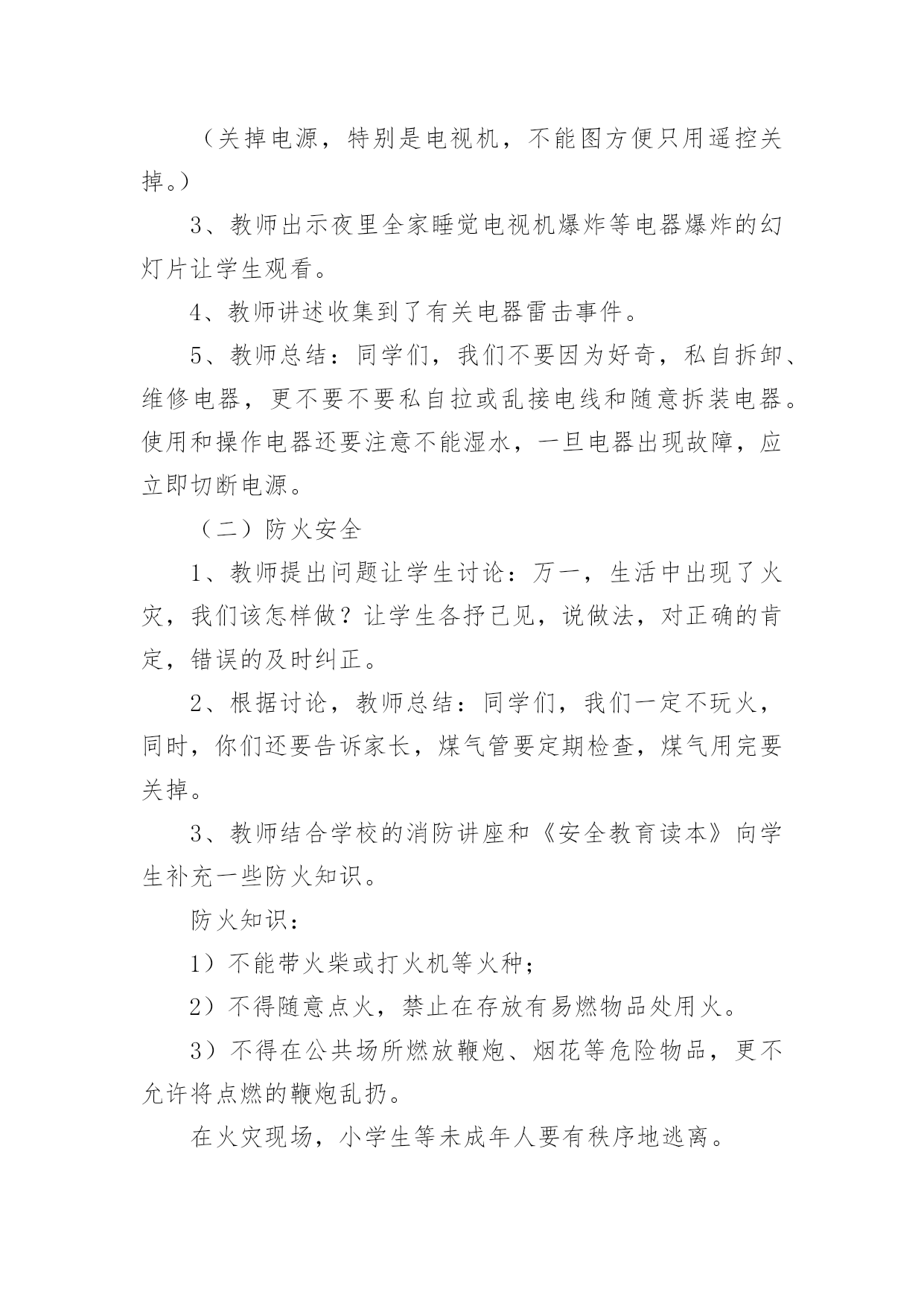 （关掉电源，特别是电视机，不能图方便只用遥控关掉。）

3、教师出示夜里全家睡觉电视机爆炸等电器爆炸的幻灯片让学生观看。

4、教师讲述收集到了有关电器雷击事件。

5、教师总结：同学们，我们不要因为好奇，私自拆卸、维修电器，更不要不要私自拉或乱接电线和随意拆装电器。使用和操作电器还要注意不能湿水，一旦电器出现故障，应立即切断电源。

（二）防火安全

1、教师提出问题让学生讨论：万一，生活中出现了火灾，我们该怎样做？让学生各抒己见，说做法，对正确的肯定，错误的及时纠正。

2、根据讨论，教师总结：同学们，我们一定不玩火，同时，你们还要告诉家长，煤气管要定期检查，煤气用完要关掉。

3、教师结合学校的消防讲座和《安全教育读本》向学生补充一些防火知识。

防火知识：

1）不能带火柴或打火机等火种；

2）不得随意点火，禁止在存放有易燃物品处用火。

3）不得在公共场所燃放鞭炮、烟花等危险物品，更不允许将点燃的鞭炮乱扔。

在火灾现场，小学生等未成年人要有秩序地逃离。